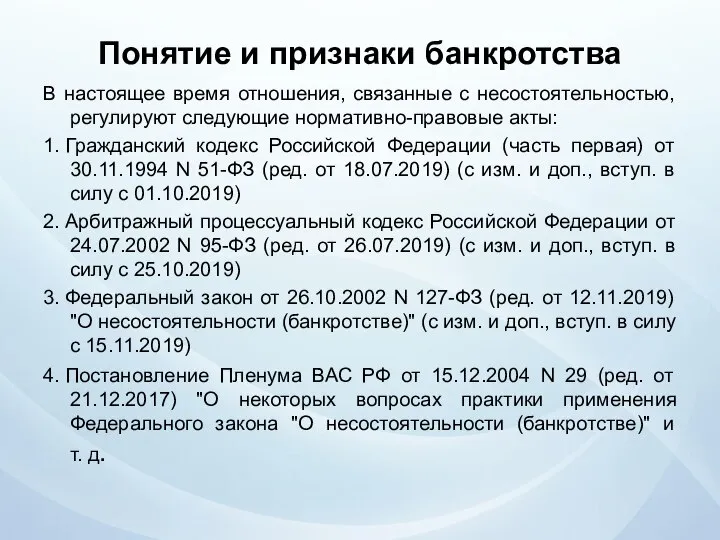 Понятие и признаки банкротства

В настоящее время отношения, связанные с несостоятельностью, регулируют следующие нормативно-правовые акты:

1. Гражданский кодекс Российской Федерации (часть первая) от 30.11.1994 N 51-ФЗ (ред. от 18.07.2019) (с изм. и доп., вступ. в силу с 01.10.2019)

2. Арбитражный процессуальный кодекс Российской Федерации от 24.07.2002 N 95-ФЗ (ред. от 26.07.2019) (с изм. и доп., вступ. в силу с 25.10.2019)

3. Федеральный закон от 26.10.2002 N 127-ФЗ (ред. от 12.11.2019) "О несостоятельности (банкротстве)" (с изм. и доп., вступ. в силу с 15.11.2019)

4. Постановление Пленума ВАС РФ от 15.12.2004 N 29 (ред. от 21.12.2017) "О некоторых вопросах практики применения Федерального закона "О несостоятельности (банкротстве)" и т. д.